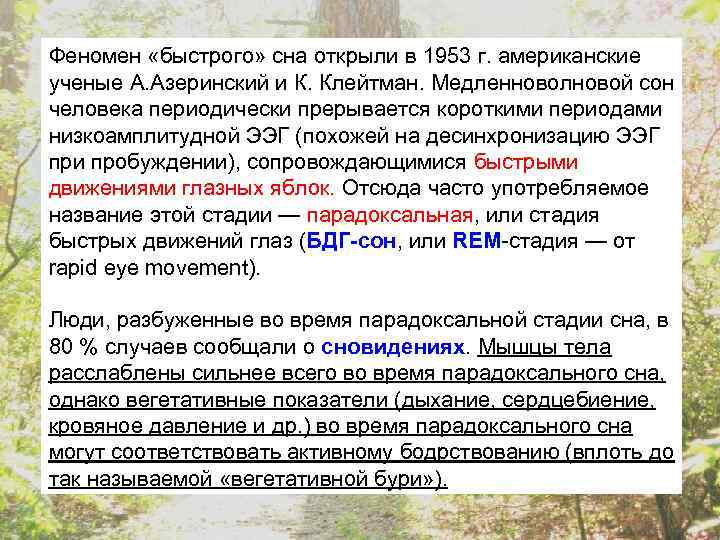 Феномен «быстрого» сна открыли в 1953 г. американские ученые А.Азеринский и К. Клейтман. Медленноволновой сон человека периодически прерывается короткими периодами низкоамплитудной ЭЭГ (похожей на десинхронизацию ЭЭГ при пробуждении), сопровождающимися быстрыми движениями глазных яблок. Отсюда часто употребляемое название этой стадии — парадоксальная, или стадия быстрых движений глаз (БДГ-сон, или REM-стадия — от rapid eye movement).

Люди, разбуженные во время парадоксальной стадии сна, в 80 % случаев сообщали о сновидениях. Мышцы тела расслаблены сильнее всего во время парадоксального сна, однако вегетативные показатели (дыхание, сердцебиение, кровяное давление и др.) во время парадоксального сна могут соответствовать активному бодрствованию (вплоть до так называемой «вегетативной бури»).